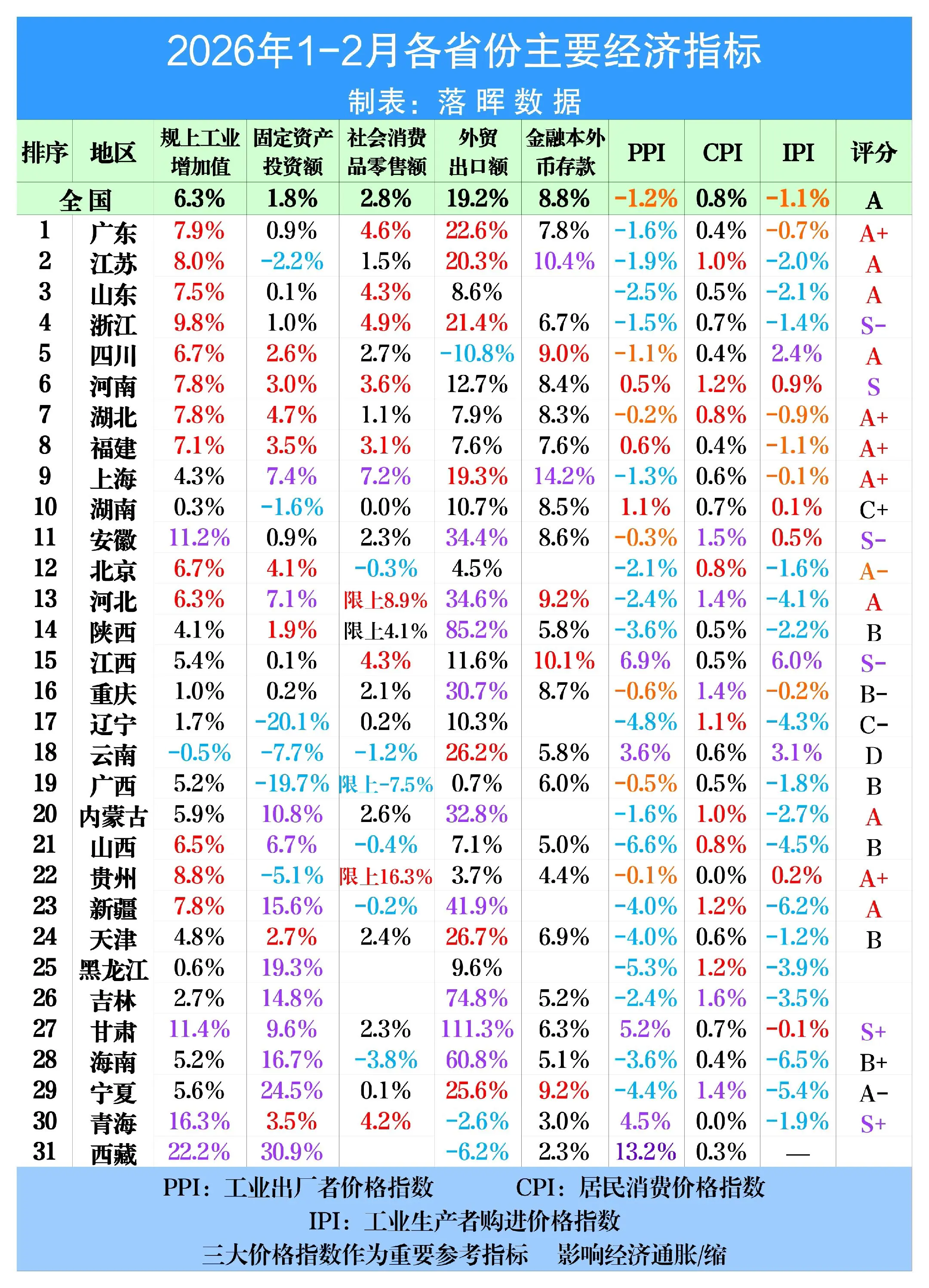 2026年1-2月各省份主要经济指标

制表：落晖数据

| 排序 | 地区 | 规上工业增加值 | 固定资产投资额 | 社会消费品零售额 | 外贸出口额 | 金融本外币存款 | PPI | CPI | IPI | 评分 |
|---|---|---|---|---|---|---|---|---|---|---|
| 全国 | | 6.3% | 1.8% | 2.8% | 19.2% | 8.8% | -1.2% | 0.8% | -1.1% | A |
| 1 | 广东 | 7.9% | 0.9% | 4.6% | 22.6% | 7.8% | -1.6% | 0.4% | -0.7% | A+ |
| 2 | 江苏 | 8.0% | -2.2% | 1.5% | 20.3% | 10.4% | -1.9% | 1.0% | -2.0% | A |
| 3 | 山东 | 7.5% | 0.1% | 4.3% | 8.6% | | -2.5% | 0.5% | -2.1% | A |
| 4 | 浙江 | 9.8% | 1.0% | 4.9% | 21.4% | 6.7% | -1.5% | 0.7% | -1.4% | S- |
| 5 | 四川 | 6.7% | 2.6% | 2.7% | -10.8% | 9.0% | -1.1% | 0.4% | 2.4% | A |
| 6 | 河南 | 7.8% | 3.0% | 3.6% | 12.7% | 8.4% | 0.5% | 1.2% | 0.9% | S |
| 7 | 湖北 | 7.8% | 4.7% | 1.1% | 7.9% | 8.3% | -0.2% | 0.8% | -0.9% | A+ |
| 8 | 福建 | 7.1% | 3.5% | 3.1% | 7.6% | 7.6% | 0.6% | 0.4% | -1.1% | A+ |
| 9 | 上海 | 4.3% | 7.4% | 7.2% | 19.3% | 14.2% | -1.3% | 0.6% | -0.1% | A+ |
| 10 | 湖南 | 0.3% | -1.6% | 0.0% | 10.7% | 8.5% | 1.1% | 0.7% | 0.1% | C+ |
| 11 | 安徽 | 11.2% | 0.9% | 2.3% | 34.4% | 8.6% | -0.3% | 1.5% | 0.5% | S- |
| 12 | 北京 | 6.7% | 4.1% | -0.3% | 4.5% | | -2.1% | 0.8% | -1.6% | A- |
| 13 | 河北 | 6.3% | 7.1% | 限上8.9% | 34.6% | 9.2% | -2.4% | 1.4% | -4.1% | A |
| 14 | 陕西 | 4.1% | 1.9% | 限上4.1% | 85.2% | 5.8% | -3.6% | 0.5% | -2.2% | B |
| 15 | 江西 | 5.4% | 0.1% | 4.3% | 11.6% | 10.1% | 6.9% | 0.5% | 6.0% | S- |
| 16 | 重庆 | 1.0% | 0.2% | 2.1% | 30.7% | 8.7% | -0.6% | 1.4% | -0.2% | B- |
| 17 | 辽宁 | 1.7% | -20.1% | 0.2% | 10.3% | | -4.8% | 1.1% | -4.3% | C- |
| 18 | 云南 | -0.5% | -7.7% | -1.2% | 26.2% | 5.8% | 3.6% | 0.6% | 3.1% | D |
| 19 | 广西 | 5.2% | -19.7% | 限上-7.5% | 0.7% | 6.0% | -0.5% | 0.5% | -1.8% | B |
| 20 | 内蒙古 | 5.9% | 10.8% | 2.6% | 32.8% | | -1.6% | 1.0% | -2.7% | A |
| 21 | 山西 | 6.5% | 6.7% | -0.4% | 7.1% | 5.0% | -6.6% | 0.8% | -4.5% | B |
| 22 | 贵州 | 8.8% | -5.1% | 限上16.3% | 3.7% | 4.4% | -0.1% | 0.0% | 0.2% | A+ |
| 23 | 新疆 | 7.8% | 15.6% | -0.2% | 41.9% | | -4.0% | 1.2% | -6.2% | A |
| 24 | 天津 | 4.8% | 2.7% | 2.4% | 26.7% | 6.9% | -4.0% | 0.6% | -1.2% | B |
| 25 | 黑龙江 | 0.6% | 19.3% | | 9.6% | | -5.3% | 1.2% | -3.9% | |
| 26 | 吉林 | 2.7% | 14.8% | | 74.8% | 5.2% | -2.4% | 1.6% | -3.5% | |
| 27 | 甘肃 | 11.4% | 9.6% | 2.3% | 111.3% | 6.3% | 5.2% | 0.7% | -0.1% | S+ |
| 28 | 海南 | 5.2% | 16.7% | -3.8% | 60.8% | 5.1% | -3.6% | 0.4% | -6.5% | B+ |
| 29 | 宁夏 | 5.6% | 24.5% | 0.1% | 25.6% | 9.2% | -4.4% | 1.4% | -5.4% | A- |
| 30 | 青海 | 16.3% | 3.5% | 4.2% | -2.6% | 3.0% | 4.5% | 0.0% | -1.9% | S+ |
| 31 | 西藏 | 22.2% | 30.9% | | -6.2% | 2.3% | 13.2% | 0.3% | — | |

PPI：工业出厂者价格指数　　CPI：居民消费价格指数

IPI：工业生产者购进价格指数

三大价格指数作为重要参考指标　影响经济通胀/缩